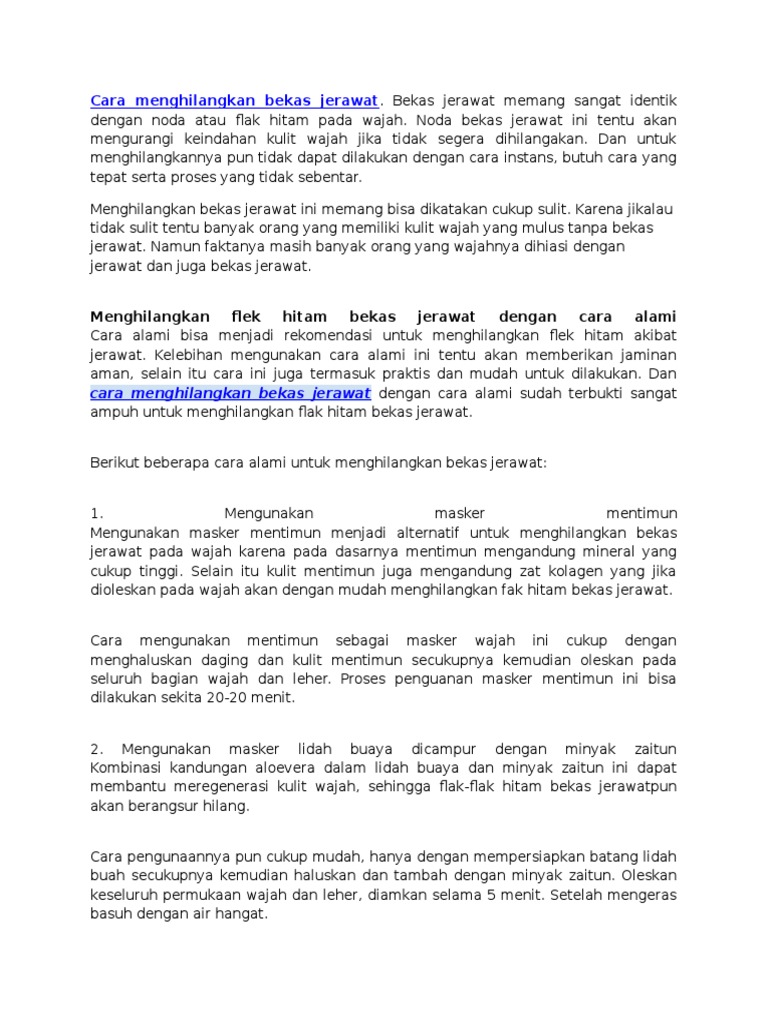 Cara menghilangkan bekas jerawat. Bekas jerawat memang sangat identik dengan noda atau flak hitam pada wajah. Noda bekas jerawat ini tentu akan mengurangi keindahan kulit wajah jika tidak segera dihilangakan. Dan untuk menghilangkannya pun tidak dapat dilakukan dengan cara instans, butuh cara yang tepat serta proses yang tidak sebentar.

Menghilangkan bekas jerawat ini memang bisa dikatakan cukup sulit. Karena jikalau tidak sulit tentu banyak orang yang memiliki kulit wajah yang mulus tanpa bekas jerawat. Namun faktanya masih banyak orang yang wajahnya dihiasi dengan jerawat dan juga bekas jerawat.

Menghilangkan flek hitam bekas jerawat dengan cara alami
Cara alami bisa menjadi rekomendasi untuk menghilangkan flek hitam akibat jerawat. Kelebihan mengunakan cara alami ini tentu akan memberikan jaminan aman, selain itu cara ini juga termasuk praktis dan mudah untuk dilakukan. Dan cara menghilangkan bekas jerawat dengan cara alami sudah terbukti sangat ampuh untuk menghilangkan flak hitam bekas jerawat.

Berikut beberapa cara alami untuk menghilangkan bekas jerawat:

1. Mengunakan masker mentimun
Mengunakan masker mentimun menjadi alternatif untuk menghilangkan bekas jerawat pada wajah karena pada dasarnya mentimun mengandung mineral yang cukup tinggi. Selain itu kulit mentimun juga mengandung zat kolagen yang jika dioleskan pada wajah akan dengan mudah menghilangkan fak hitam bekas jerawat.

Cara mengunakan mentimun sebagai masker wajah ini cukup dengan menghaluskan daging dan kulit mentimun secukupnya kemudian oleskan pada seluruh bagian wajah dan leher. Proses penguanan masker mentimun ini bisa dilakukan sekita 20-20 menit.

2. Mengunakan masker lidah buaya dicampur dengan minyak zaitun
Kombinasi kandungan aloevera dalam lidah buaya dan minyak zaitun ini dapat membantu meregenerasi kulit wajah, sehingga flak-flak hitam bekas jerawatpun akan berangsur hilang.

Cara pengunaannya pun cukup mudah, hanya dengan mempersiapkan batang lidah buah secukupnya kemudian haluskan dan tambah dengan minyak zaitun. Oleskan keseluruh permukaan wajah dan leher, diamkan selama 5 menit. Setelah mengeras basuh dengan air hangat.